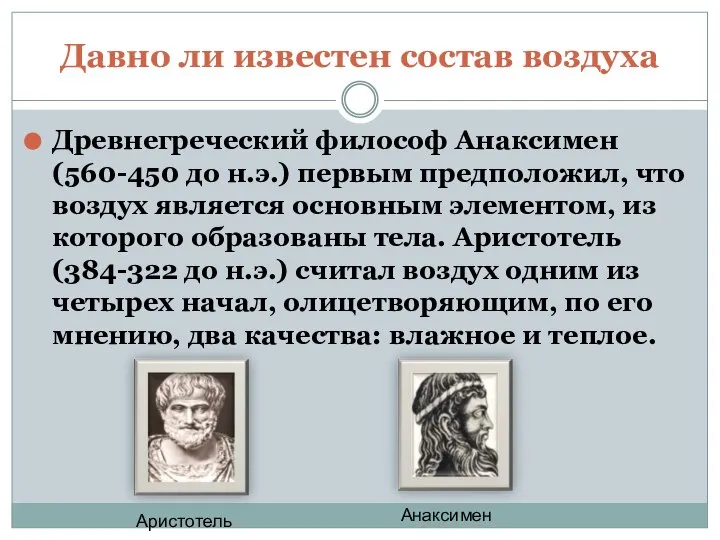 Давно ли известен состав воздуха

Древнегреческий философ Анаксимен (560-450 до н.э.) первым предположил, что воздух является основным элементом, из которого образованы тела. Аристотель (384-322 до н.э.) считал воздух одним из четырех начал, олицетворяющим, по его мнению, два качества: влажное и теплое.

Аристотель

Анаксимен